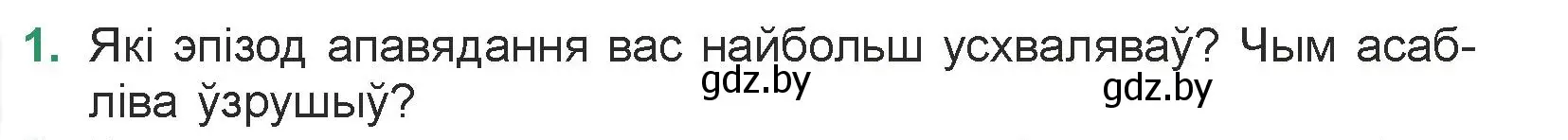 1. Які эпізод апавядання вас найбольш усхваляваў? Чым асабліва ўзрушыў?

gdz.by gdz.by